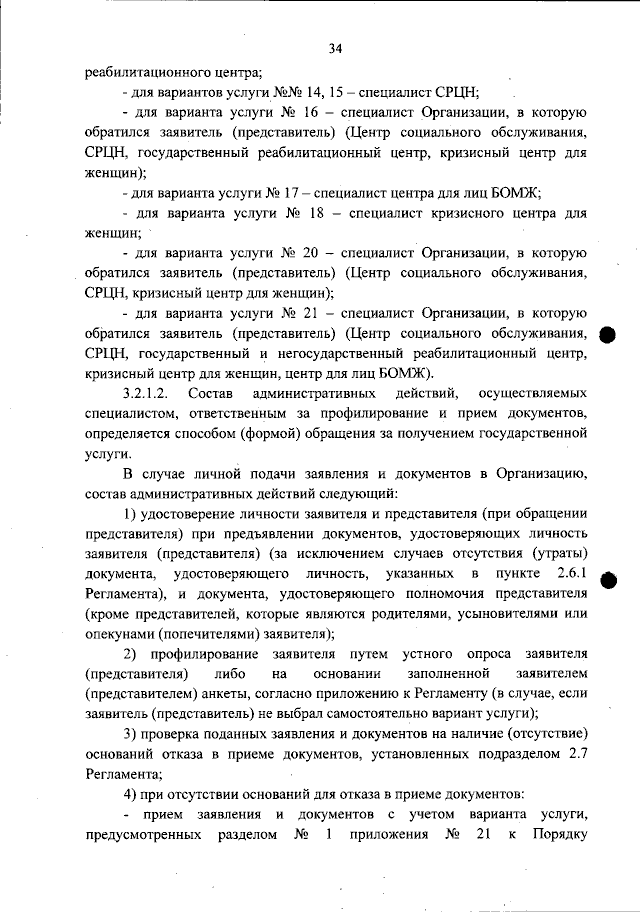 34

реабилитационного центра;

- для вариантов услуги №№ 14, 15 – специалист СРЦН;

- для варианта услуги № 16 – специалист Организации, в которую обратился заявитель (представитель) (Центр социального обслуживания, СРЦН, государственный реабилитационный центр, кризисный центр для женщин);

- для варианта услуги № 17 – специалист центра для лиц БОМЖ;

- для варианта услуги № 18 – специалист кризисного центра для женщин;

- для варианта услуги № 20 – специалист Организации, в которую обратился заявитель (представитель) (Центр социального обслуживания, СРЦН, кризисный центр для женщин);

- для варианта услуги № 21 – специалист Организации, в которую обратился заявитель (представитель) (Центр социального обслуживания, СРЦН, государственный и негосударственный реабилитационный центр, кризисный центр для женщин, центр для лиц БОМЖ).

3.2.1.2. Состав административных действий, осуществляемых специалистом, ответственным за профилирование и прием документов, определяется способом (формой) обращения за получением государственной услуги.

В случае личной подачи заявления и документов в Организацию, состав административных действий следующий:

1) удостоверение личности заявителя и представителя (при обращении представителя) при предъявлении документов, удостоверяющих личность заявителя (представителя) (за исключением случаев отсутствия (утраты) документа, удостоверяющего личность, указанных в пункте 2.6.1 Регламента), и документа, удостоверяющего полномочия представителя (кроме представителей, которые являются родителями, усыновителями или опекунами (попечителями) заявителя);

2) профилирование заявителя путем устного опроса заявителя (представителя) либо на основании заполненной заявителем (представителем) анкеты, согласно приложению к Регламенту (в случае, если заявитель (представитель) не выбрал самостоятельно вариант услуги);

3) проверка поданных заявления и документов на наличие (отсутствие) оснований отказа в приеме документов, установленных подразделом 2.7 Регламента;

4) при отсутствии оснований для отказа в приеме документов:

- прием заявления и документов с учетом варианта услуги, предусмотренных разделом № 1 приложения № 21 к Порядку